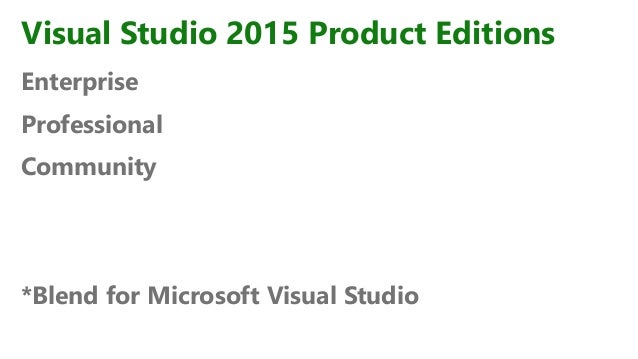 Visual Studio 2015 Product Editions

Enterprise

Professional

Community

*Blend for Microsoft Visual Studio